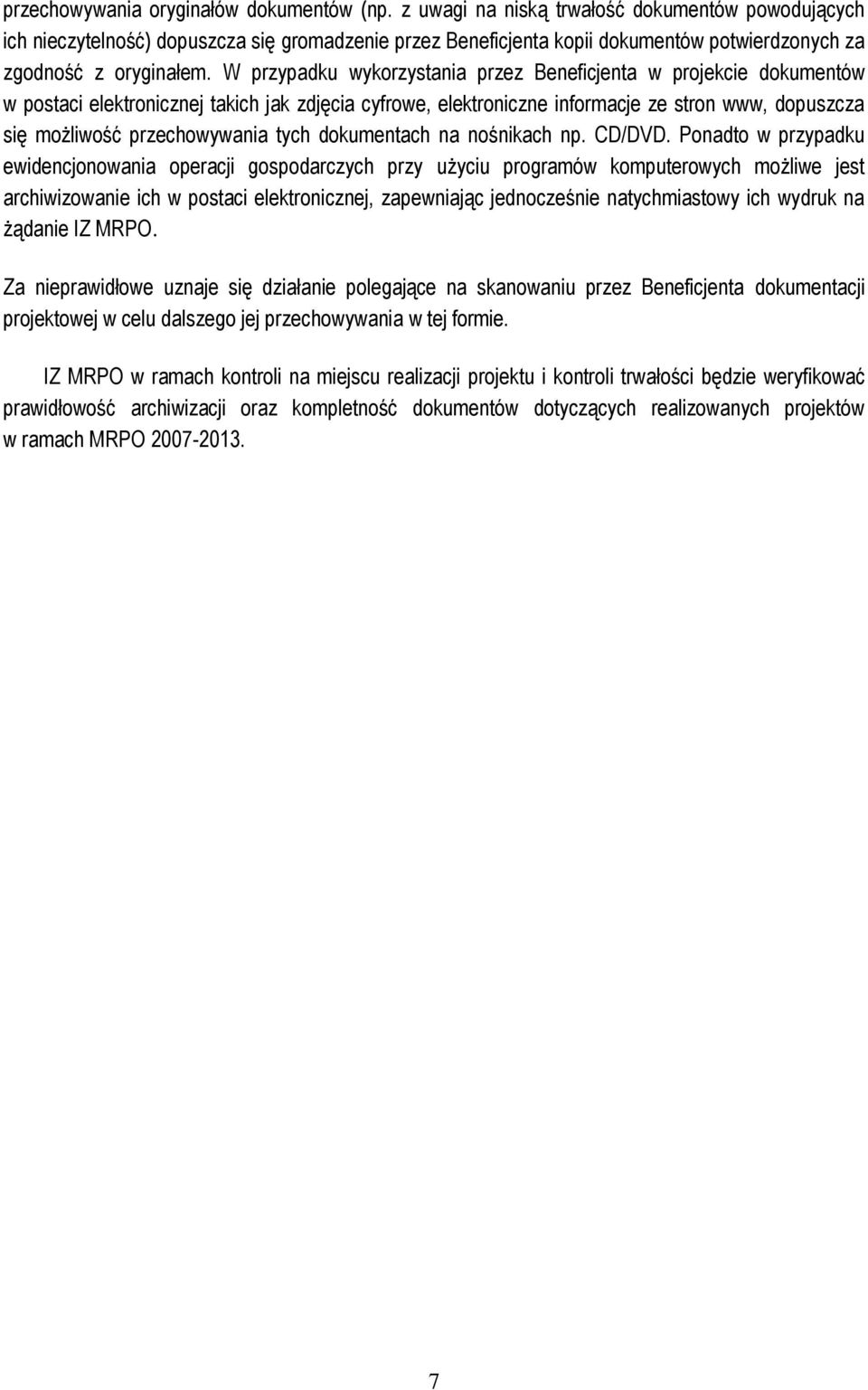 przechowywania oryginałów dokumentów (np. z uwagi na niską trwałość dokumentów powodujących ich nieczytelność) dopuszcza się gromadzenie przez Beneficjenta kopii dokumentów potwierdzonych za zgodność z oryginałem. W przypadku wykorzystania przez Beneficjenta w projekcie dokumentów w postaci elektronicznej takich jak zdjęcia cyfrowe, elektroniczne informacje ze stron www, dopuszcza się możliwość przechowywania tych dokumentach na nośnikach np. CD/DVD. Ponadto w przypadku ewidencjonowania operacji gospodarczych przy użyciu programów komputerowych możliwe jest archiwizowanie ich w postaci elektronicznej, zapewniając jednocześnie natychmiastowy ich wydruk na żądanie IZ MRPO.

Za nieprawidłowe uznaje się działanie polegające na skanowaniu przez Beneficjenta dokumentacji projektowej w celu dalszego jej przechowywania w tej formie.

IZ MRPO w ramach kontroli na miejscu realizacji projektu i kontroli trwałości będzie weryfikować prawidłowość archiwizacji oraz kompletność dokumentów dotyczących realizowanych projektów w ramach MRPO 2007-2013.

7